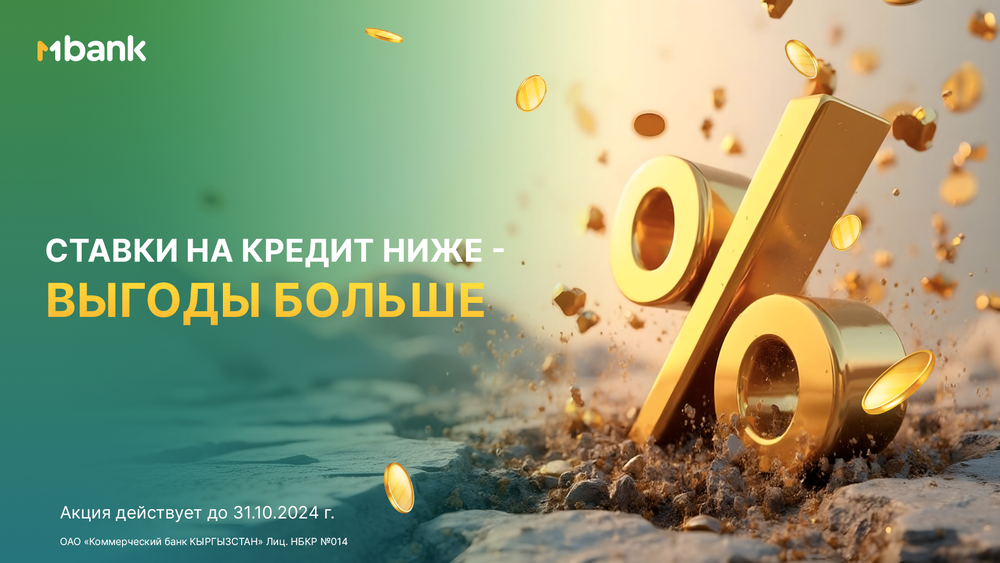 Mbank

СТАВКИ НА КРЕДИТ НИЖЕ -
ВЫГОДЫ БОЛЬШЕ

%

Акция действует до 31.10.2024 г.

ОАО «Коммерческий банк КЫРГЫЗСТАН» Лиц. НБКР №014